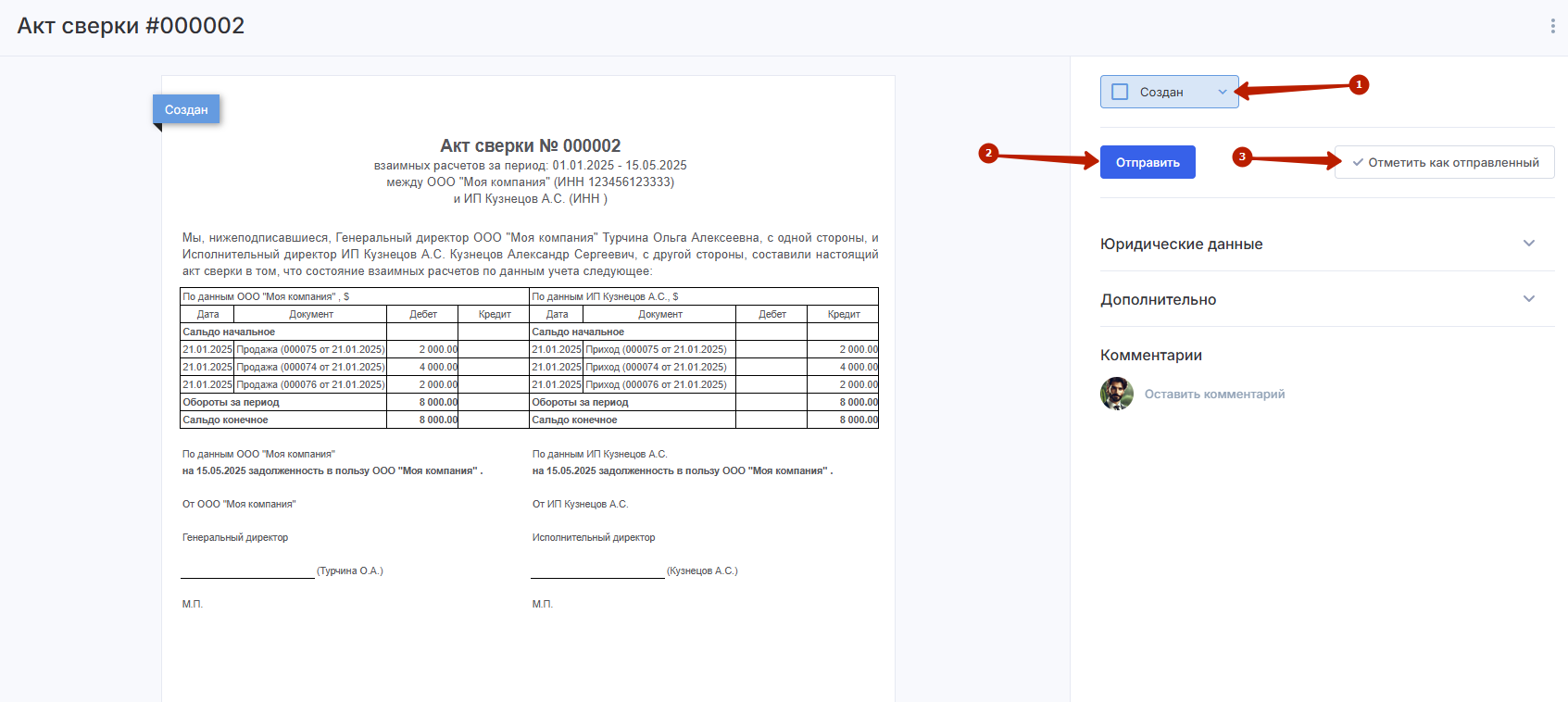 Акт сверки #000002

Создан

Акт сверки № 000002
взаимных расчетов за период: 01.01.2025 - 15.05.2025
между ООО "Моя компания" (ИНН 123456123333)
и ИП Кузнецов А.С. (ИНН )

Мы, нижеподписавшиеся, Генеральный директор ООО "Моя компания" Турчина Ольга Алексеевна, с одной стороны, и Исполнительный директор ИП Кузнецов А.С. Кузнецов Александр Сергеевич, с другой стороны, составили настоящий акт сверки в том, что состояние взаимных расчетов по данным учета следующее:

| По данным ООО "Моя компания" , $ | | | | По данным ИП Кузнецов А.С., $ | | | |
|---|---|---|---|---|---|---|---|
| Дата | Документ | Дебет | Кредит | Дата | Документ | Дебет | Кредит |
| Сальдо начальное | | | | Сальдо начальное | | | |
| 21.01.2025 | Продажа (000075 от 21.01.2025) | 2 000.00 | | 21.01.2025 | Приход (000075 от 21.01.2025) | | 2 000.00 |
| 21.01.2025 | Продажа (000074 от 21.01.2025) | 4 000.00 | | 21.01.2025 | Приход (000074 от 21.01.2025) | | 4 000.00 |
| 21.01.2025 | Продажа (000076 от 21.01.2025) | 2 000.00 | | 21.01.2025 | Приход (000076 от 21.01.2025) | | 2 000.00 |
| Обороты за период | | 8 000.00 | | Обороты за период | | | 8 000.00 |
| Сальдо конечное | | 8 000.00 | | Сальдо конечное | | | 8 000.00 |

По данным ООО "Моя компания"
на 15.05.2025 задолженность в пользу ООО "Моя компания" .

От ООО "Моя компания"

Генеральный директор

(Турчина О.А.)

М.П.

По данным ИП Кузнецов А.С.
на 15.05.2025 задолженность в пользу ООО "Моя компания" .

От ИП Кузнецов А.С.

Исполнительный директор

(Кузнецов А.С.)

М.П.

Создан
1
2
Отправить
3
Отметить как отправленный

Юридические данные

Дополнительно

Комментарии

Оставить комментарий